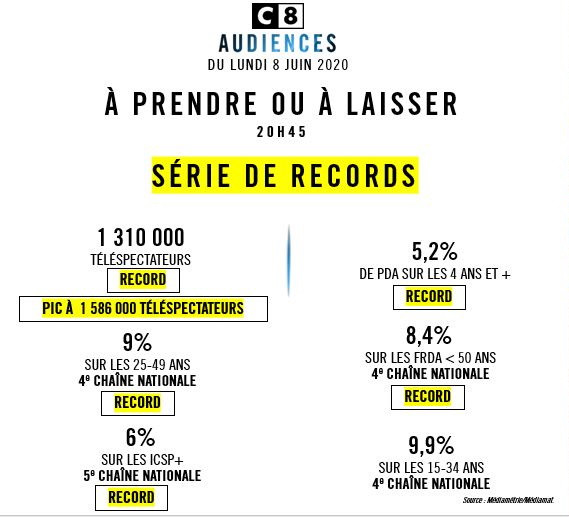 C8

AUDIENCES
DU LUNDI 8 JUIN 2020

À PRENDRE OU À LAISSER
20H45

SÉRIE DE RECORDS

1 310 000
TÉLÉSPECTATEURS
RECORD

PIC À 1 586 000 TÉLÉSPECTATEURS

9%
SUR LES 25-49 ANS
4e CHAÎNE NATIONALE
RECORD

6%
SUR LES ICSP+
5e CHAÎNE NATIONALE
RECORD

5,2%
DE PDA SUR LES 4 ANS ET +
RECORD

8,4%
SUR LES FRDA < 50 ANS
4e CHAÎNE NATIONALE
RECORD

9,9%
SUR LES 15-34 ANS
4e CHAÎNE NATIONALE

Source : Médiamétrie/Médiamat.